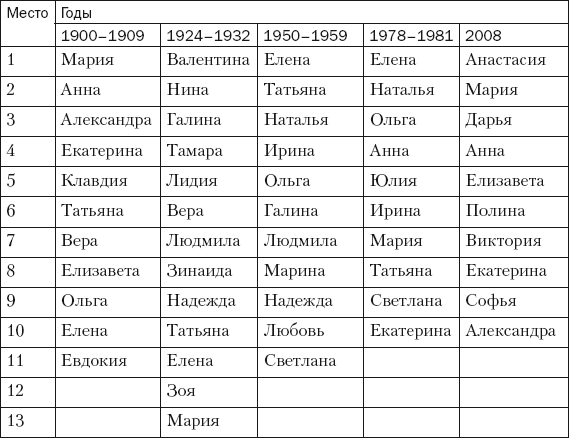 | Место | Годы | | | | |
|---|---|---|---|---|---|
| | 1900–1909 | 1924–1932 | 1950–1959 | 1978–1981 | 2008 |
| 1 | Мария | Валентина | Елена | Елена | Анастасия |
| 2 | Анна | Нина | Татьяна | Наталья | Мария |
| 3 | Александра | Галина | Наталья | Ольга | Дарья |
| 4 | Екатерина | Тамара | Ирина | Анна | Анна |
| 5 | Клавдия | Лидия | Ольга | Юлия | Елизавета |
| 6 | Татьяна | Вера | Галина | Ирина | Полина |
| 7 | Вера | Людмила | Людмила | Мария | Виктория |
| 8 | Елизавета | Зинаида | Марина | Татьяна | Екатерина |
| 9 | Ольга | Надежда | Надежда | Светлана | Софья |
| 10 | Елена | Татьяна | Любовь | Екатерина | Александра |
| 11 | Евдокия | Елена | Светлана | | |
| 12 | | Зоя | | | |
| 13 | | Мария | | | |